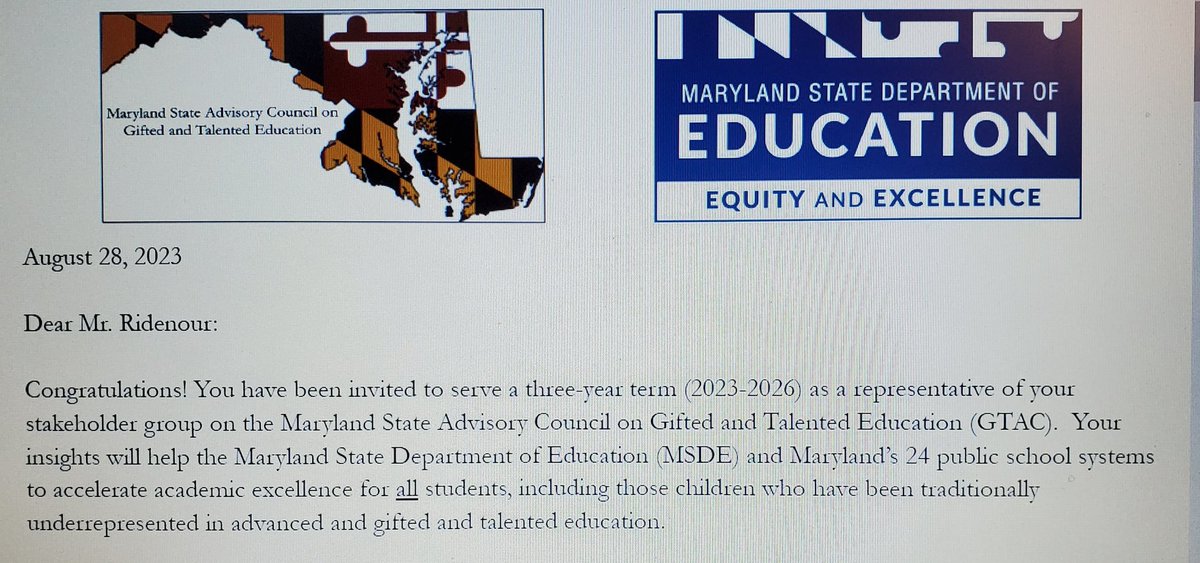 Maryland State Advisory Council on Gifted and Talented Education

MARYLAND STATE DEPARTMENT OF
EDUCATION
EQUITY AND EXCELLENCE

August 28, 2023

Dear Mr. Ridenour:

Congratulations! You have been invited to serve a three-year term (2023-2026) as a representative of your stakeholder group on the Maryland State Advisory Council on Gifted and Talented Education (GTAC). Your insights will help the Maryland State Department of Education (MSDE) and Maryland's 24 public school systems to accelerate academic excellence for all students, including those children who have been traditionally underrepresented in advanced and gifted and talented education.